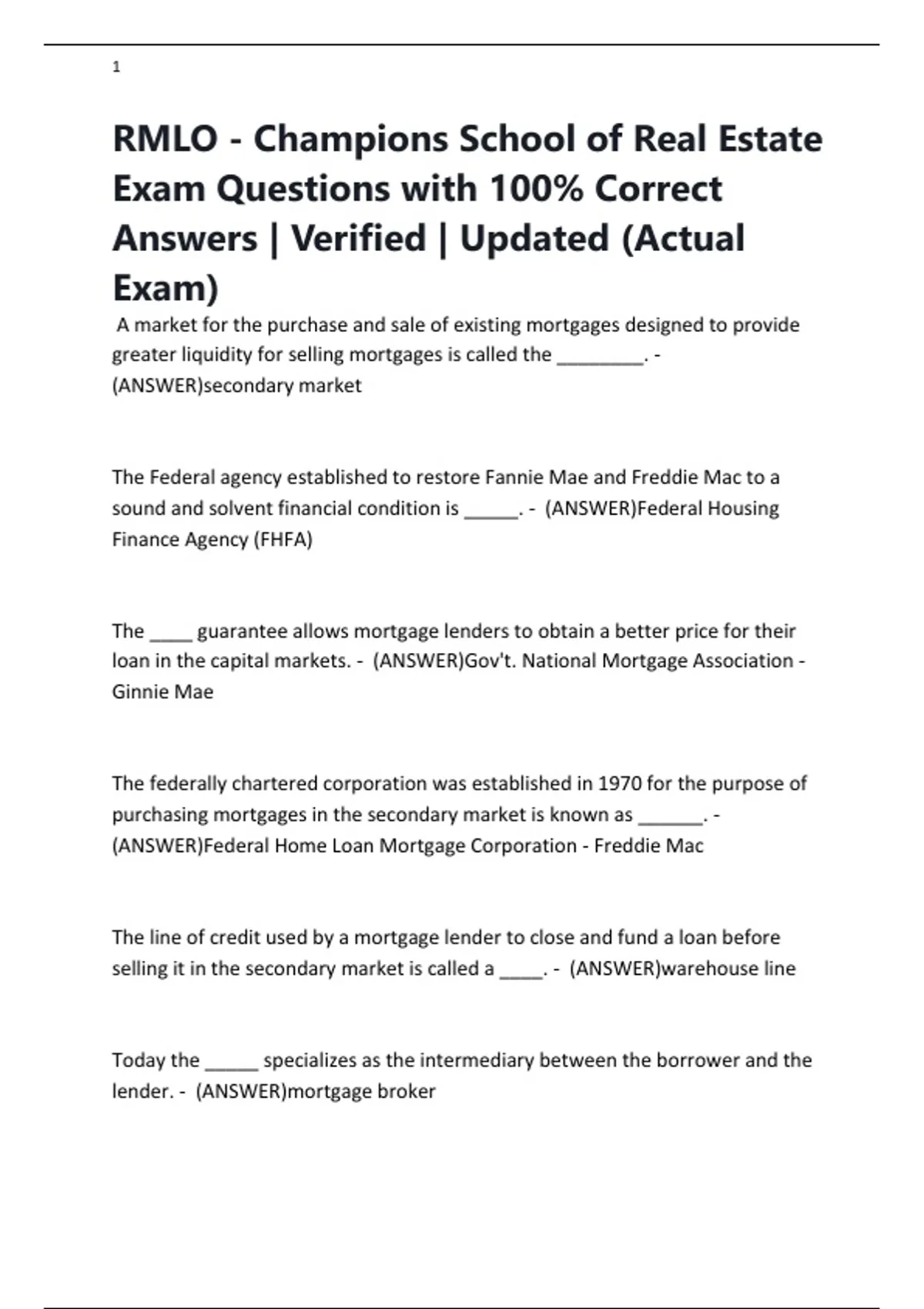 1

RMLO - Champions School of Real Estate Exam Questions with 100% Correct Answers | Verified | Updated (Actual Exam)

A market for the purchase and sale of existing mortgages designed to provide greater liquidity for selling mortgages is called the ____. - (ANSWER)secondary market

The Federal agency established to restore Fannie Mae and Freddie Mac to a sound and solvent financial condition is ____. - (ANSWER)Federal Housing Finance Agency (FHFA)

The ____ guarantee allows mortgage lenders to obtain a better price for their loan in the capital markets. - (ANSWER)Gov't. National Mortgage Association - Ginnie Mae

The federally chartered corporation was established in 1970 for the purpose of purchasing mortgages in the secondary market is known as ____. - (ANSWER)Federal Home Loan Mortgage Corporation - Freddie Mac

The line of credit used by a mortgage lender to close and fund a loan before selling it in the secondary market is called a ____. - (ANSWER)warehouse line

Today the ____ specializes as the intermediary between the borrower and the lender. - (ANSWER)mortgage broker